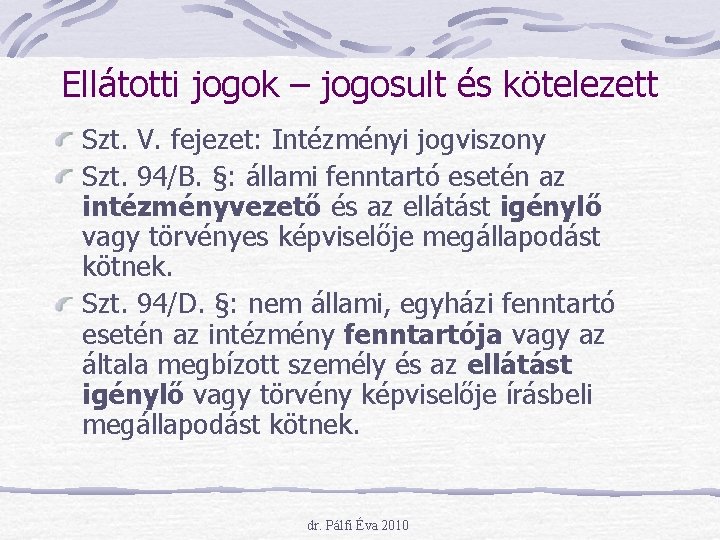 Ellátotti jogok – jogosult és kötelezett

Szt. V. fejezet: Intézményi jogviszony

Szt. 94/B. §: állami fenntartó esetén az intézményvezető és az ellátást igénylő vagy törvényes képviselője megállapodást kötnek.

Szt. 94/D. §: nem állami, egyházi fenntartó esetén az intézmény fenntartója vagy az általa megbízott személy és az ellátást igénylő vagy törvény képviselője írásbeli megállapodást kötnek.

dr. Pálfi Éva 2010